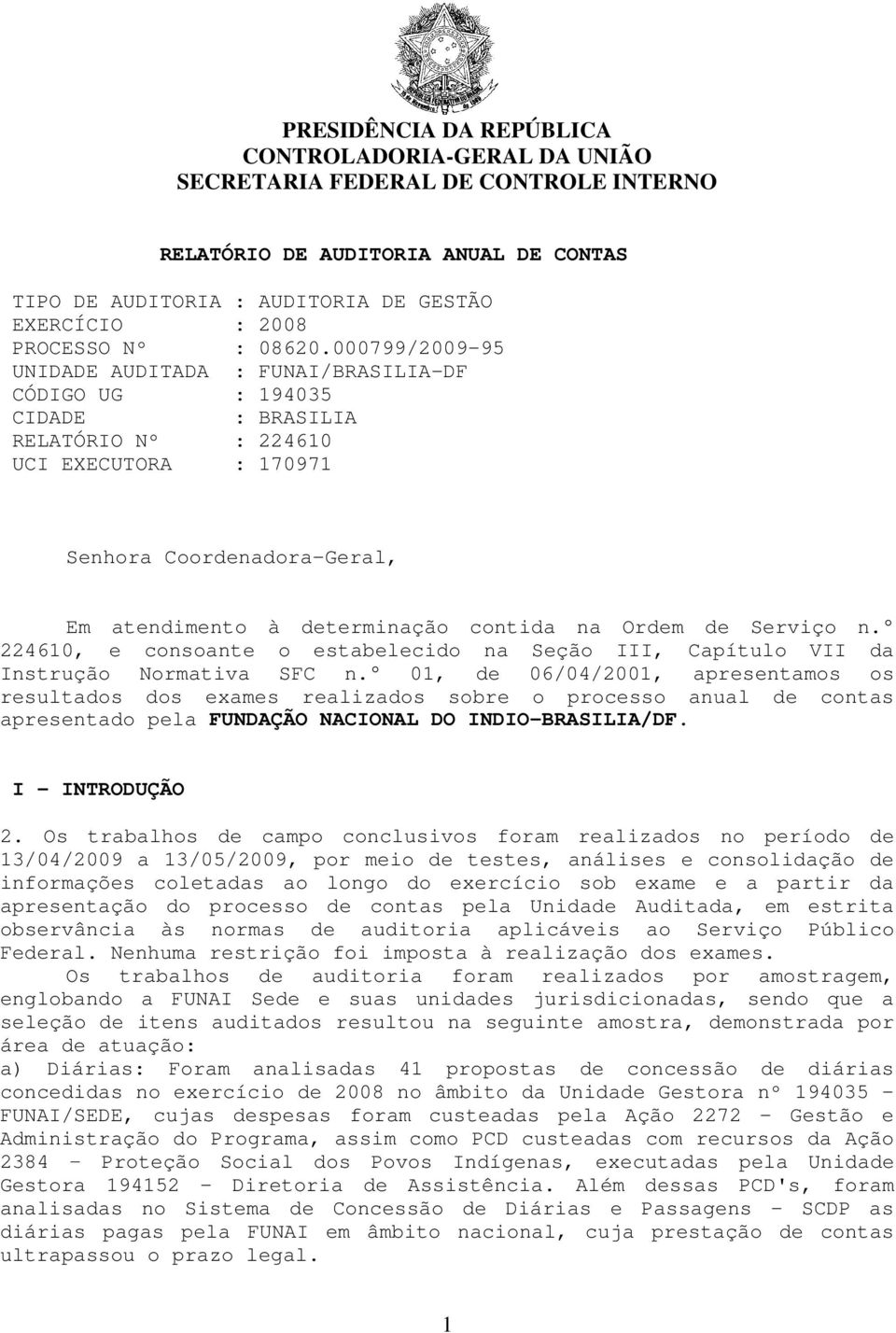 PRESIDÊNCIA DA REPÚBLICA
CONTROLADORIA-GERAL DA UNIÃO
SECRETARIA FEDERAL DE CONTROLE INTERNO

RELATÓRIO DE AUDITORIA ANUAL DE CONTAS

TIPO DE AUDITORIA : AUDITORIA DE GESTÃO
EXERCÍCIO : 2008
PROCESSO Nº : 08620.000799/2009-95
UNIDADE AUDITADA : FUNAI/BRASILIA-DF
CÓDIGO UG : 194035
CIDADE : BRASILIA
RELATÓRIO Nº : 224610
UCI EXECUTORA : 170971

Senhora Coordenadora-Geral,

Em atendimento à determinação contida na Ordem de Serviço n.º 224610, e consoante o estabelecido na Seção III, Capítulo VII da Instrução Normativa SFC n.º 01, de 06/04/2001, apresentamos os resultados dos exames realizados sobre o processo anual de contas apresentado pela FUNDAÇÃO NACIONAL DO INDIO-BRASILIA/DF.

I - INTRODUÇÃO

2. Os trabalhos de campo conclusivos foram realizados no período de 13/04/2009 a 13/05/2009, por meio de testes, análises e consolidação de informações coletadas ao longo do exercício sob exame e a partir da apresentação do processo de contas pela Unidade Auditada, em estrita observância às normas de auditoria aplicáveis ao Serviço Público Federal. Nenhuma restrição foi imposta à realização dos exames.
Os trabalhos de auditoria foram realizados por amostragem, englobando a FUNAI Sede e suas unidades jurisdicionadas, sendo que a seleção de itens auditados resultou na seguinte amostra, demonstrada por área de atuação:
a) Diárias: Foram analisadas 41 propostas de concessão de diárias concedidas no exercício de 2008 no âmbito da Unidade Gestora nº 194035 - FUNAI/SEDE, cujas despesas foram custeadas pela Ação 2272 - Gestão e Administração do Programa, assim como PCD custeadas com recursos da Ação 2384 - Proteção Social dos Povos Indígenas, executadas pela Unidade Gestora 194152 - Diretoria de Assistência. Além dessas PCD's, foram analisadas no Sistema de Concessão de Diárias e Passagens - SCDP as diárias pagas pela FUNAI em âmbito nacional, cuja prestação de contas ultrapassou o prazo legal.

1